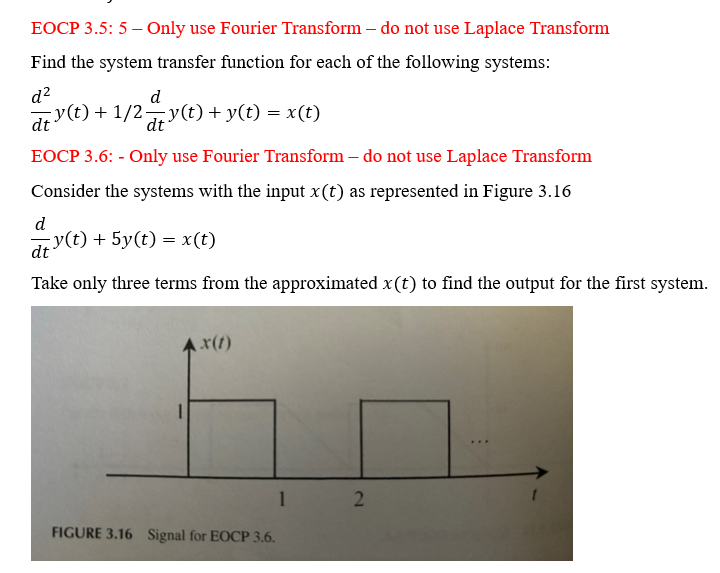 EOCP 3.5: 5 – Only use Fourier Transform – do not use Laplace Transform

Find the system transfer function for each of the following systems:

$\frac{d^2}{dt}y(t) + 1/2\frac{d}{dt}y(t) + y(t) = x(t)$

EOCP 3.6: - Only use Fourier Transform – do not use Laplace Transform

Consider the systems with the input $x(t)$ as represented in Figure 3.16

$\frac{d}{dt}y(t) + 5y(t) = x(t)$

Take only three terms from the approximated $x(t)$ to find the output for the first system.

$x(t)$

1

...

1

2

$t$

FIGURE 3.16 Signal for EOCP 3.6.